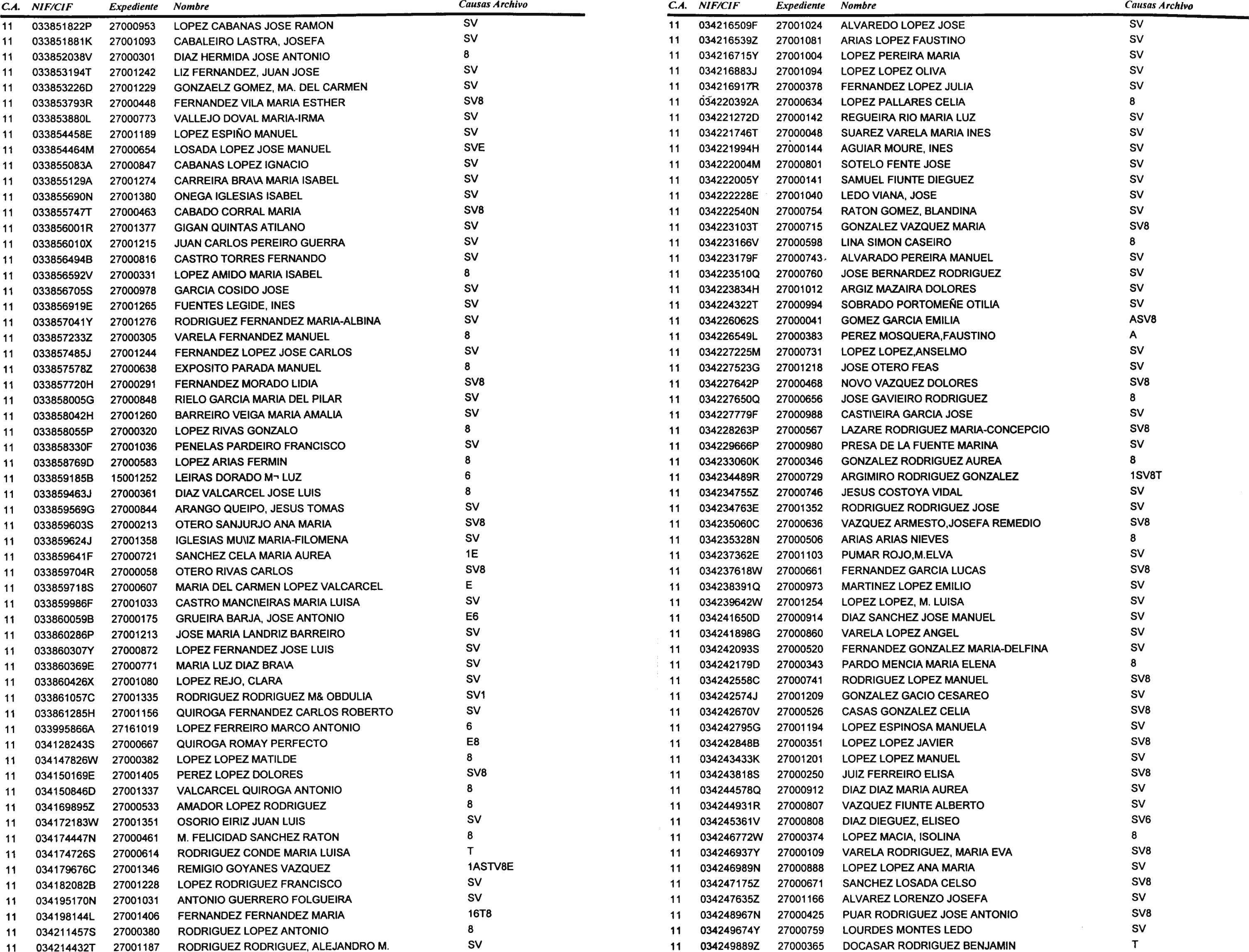 | C.A. | NIF/CIF | Expediente | Nombre | Causas Archivo |
|---|---|---|---|---|
| 11 | 033851822P | 27000953 | LOPEZ CABANAS JOSE RAMON | SV |
| 11 | 033851881K | 27001093 | CABALEIRO LASTRA, JOSEFA | SV |
| 11 | 033852038V | 27000301 | DIAZ HERMIDA JOSE ANTONIO | 8 |
| 11 | 033853194T | 27001242 | LIZ FERNANDEZ, JUAN JOSE | SV |
| 11 | 033853226D | 27001229 | GONZAELZ GOMEZ, MA. DEL CARMEN | SV |
| 11 | 033853793R | 27000448 | FERNANDEZ VILA MARIA ESTHER | SV8 |
| 11 | 033853880L | 27000773 | VALLEJO DOVAL MARIA-IRMA | SV |
| 11 | 033854458E | 27001189 | LOPEZ ESPIÑO MANUEL | SV |
| 11 | 033854464M | 27000654 | LOSADA LOPEZ JOSE MANUEL | SVE |
| 11 | 033855083A | 27000847 | CABANAS LOPEZ IGNACIO | SV |
| 11 | 033855129A | 27001274 | CARREIRA BRA\A MARIA ISABEL | SV |
| 11 | 033855690N | 27001380 | ONEGA IGLESIAS ISABEL | SV |
| 11 | 033855747T | 27000463 | CABADO CORRAL MARIA | SV8 |
| 11 | 033856001R | 27001377 | GIGAN QUINTAS ATILANO | SV |
| 11 | 033856010X | 27001215 | JUAN CARLOS PEREIRO GUERRA | SV |
| 11 | 033856494B | 27000816 | CASTRO TORRES FERNANDO | SV |
| 11 | 033856592V | 27000331 | LOPEZ AMIDO MARIA ISABEL | 8 |
| 11 | 033856705S | 27000978 | GARCIA COSIDO JOSE | SV |
| 11 | 033856919E | 27001265 | FUENTES LEGIDE, INES | SV |
| 11 | 033857041Y | 27001276 | RODRIGUEZ FERNANDEZ MARIA-ALBINA | SV |
| 11 | 033857233Z | 27000305 | VARELA FERNANDEZ MANUEL | 8 |
| 11 | 033857485J | 27001244 | FERNANDEZ LOPEZ JOSE CARLOS | SV |
| 11 | 033857578Z | 27000638 | EXPOSITO PARADA MANUEL | 8 |
| 11 | 033857720H | 27000291 | FERNANDEZ MORADO LIDIA | SV8 |
| 11 | 033858005G | 27000848 | RIELO GARCIA MARIA DEL PILAR | SV |
| 11 | 033858042H | 27001260 | BARREIRO VEIGA MARIA AMALIA | SV |
| 11 | 033858055P | 27000320 | LOPEZ RIVAS GONZALO | 8 |
| 11 | 033858330F | 27001036 | PENELAS PARDEIRO FRANCISCO | SV |
| 11 | 033858769D | 27000583 | LOPEZ ARIAS FERMIN | 8 |
| 11 | 033859185B | 15001252 | LEIRAS DORADO M¬ LUZ | 6 |
| 11 | 033859463J | 27000361 | DIAZ VALCARCEL JOSE LUIS | 8 |
| 11 | 033859569G | 27000844 | ARANGO QUEIPO, JESUS TOMAS | SV |
| 11 | 033859603S | 27000213 | OTERO SANJURJO ANA MARIA | SV8 |
| 11 | 033859624J | 27001358 | IGLESIAS MU\IZ MARIA-FILOMENA | SV |
| 11 | 033859641F | 27000721 | SANCHEZ CELA MARIA AUREA | 1E |
| 11 | 033859704R | 27000058 | OTERO RIVAS CARLOS | SV8 |
| 11 | 033859718S | 27000607 | MARIA DEL CARMEN LOPEZ VALCARCEL | E |
| 11 | 033859986F | 27001033 | CASTRO MANCI\EIRAS MARIA LUISA | SV |
| 11 | 033860059B | 27000175 | GRUEIRA BARJA, JOSE ANTONIO | E6 |
| 11 | 033860286P | 27001213 | JOSE MARIA LANDRIZ BARREIRO | SV |
| 11 | 033860307Y | 27000872 | LOPEZ FERNANDEZ JOSE LUIS | SV |
| 11 | 033860369E | 27000771 | MARIA LUZ DIAZ BRA\A | SV |
| 11 | 033860426X | 27001080 | LOPEZ REJO, CLARA | SV |
| 11 | 033861057C | 27001335 | RODRIGUEZ RODRIGUEZ M& OBDULIA | SV1 |
| 11 | 033861285H | 27001156 | QUIROGA FERNANDEZ CARLOS ROBERTO | SV |
| 11 | 033995866A | 27161019 | LOPEZ FERREIRO MARCO ANTONIO | 6 |
| 11 | 034128243S | 27000667 | QUIROGA ROMAY PERFECTO | E8 |
| 11 | 034147826W | 27000382 | LOPEZ LOPEZ MATILDE | 8 |
| 11 | 034150169E | 27001405 | PEREZ LOPEZ DOLORES | SV8 |
| 11 | 034150846D | 27001337 | VALCARCEL QUIROGA ANTONIO | 8 |
| 11 | 034169895Z | 27000533 | AMADOR LOPEZ RODRIGUEZ | 8 |
| 11 | 034172183W | 27001351 | OSORIO EIRIZ JUAN LUIS | SV |
| 11 | 034174447N | 27000461 | M. FELICIDAD SANCHEZ RATON | 8 |
| 11 | 034174726S | 27000614 | RODRIGUEZ CONDE MARIA LUISA | T |
| 11 | 034179676C | 27001346 | REMIGIO GOYANES VAZQUEZ | 1ASTV8E |
| 11 | 034182082B | 27001228 | LOPEZ RODRIGUEZ FRANCISCO | SV |
| 11 | 034195170N | 27001031 | ANTONIO GUERRERO FOLGUEIRA | SV |
| 11 | 034198144L | 27001406 | FERNANDEZ FERNANDEZ MARIA | 16T8 |
| 11 | 034211457S | 27000380 | RODRIGUEZ LOPEZ ANTONIO | 8 |
| 11 | 034214432T | 27001187 | RODRIGUEZ RODRIGUEZ, ALEJANDRO M. | SV |

| C.A. | NIF/CIF | Expediente | Nombre | Causas Archivo |
|---|---|---|---|---|
| 11 | 034216509F | 27001024 | ALVAREDO LOPEZ JOSE | SV |
| 11 | 034216539Z | 27001081 | ARIAS LOPEZ FAUSTINO | SV |
| 11 | 034216715Y | 27001004 | LOPEZ PEREIRA MARIA | SV |
| 11 | 034216883J | 27001094 | LOPEZ LOPEZ OLIVA | SV |
| 11 | 034216917R | 27000378 | FERNANDEZ LOPEZ JULIA | SV |
| 11 | 034220392A | 27000634 | LOPEZ PALLARES CELIA | 8 |
| 11 | 034221272D | 27000142 | REGUEIRA RIO MARIA LUZ | SV |
| 11 | 034221746T | 27000048 | SUAREZ VARELA MARIA INES | SV |
| 11 | 034221994H | 27000144 | AGUIAR MOURE, INES | SV |
| 11 | 034222004M | 27000801 | SOTELO FENTE JOSE | SV |
| 11 | 034222005Y | 27000141 | SAMUEL FIUNTE DIEGUEZ | SV |
| 11 | 034222228E | 27001040 | LEDO VIANA, JOSE | SV |
| 11 | 034222540N | 27000754 | RATON GOMEZ, BLANDINA | SV |
| 11 | 034223103T | 27000715 | GONZALEZ VAZQUEZ MARIA | SV8 |
| 11 | 034223166V | 27000598 | LINA SIMON CASEIRO | 8 |
| 11 | 034223179F | 27000743 | ALVARADO PEREIRA MANUEL | SV |
| 11 | 034223510Q | 27000760 | JOSE BERNARDEZ RODRIGUEZ | SV |
| 11 | 034223834H | 27001012 | ARGIZ MAZAIRA DOLORES | SV |
| 11 | 034224322T | 27000994 | SOBRADO PORTOMEÑE OTILIA | SV |
| 11 | 034226062S | 27000041 | GOMEZ GARCIA EMILIA | ASV8 |
| 11 | 034226549L | 27000383 | PEREZ MOSQUERA,FAUSTINO | A |
| 11 | 034227225M | 27000731 | LOPEZ LOPEZ,ANSELMO | SV |
| 11 | 034227523G | 27001218 | JOSE OTERO FEAS | SV |
| 11 | 034227642P | 27000468 | NOVO VAZQUEZ DOLORES | SV8 |
| 11 | 034227650Q | 27000656 | JOSE GAVIEIRO RODRIGUEZ | 8 |
| 11 | 034227779F | 27000988 | CASTI\EIRA GARCIA JOSE | SV |
| 11 | 034228263P | 27000567 | LAZARE RODRIGUEZ MARIA-CONCEPCIO | SV8 |
| 11 | 034229666P | 27000980 | PRESA DE LA FUENTE MARINA | SV |
| 11 | 034233060K | 27000346 | GONZALEZ RODRIGUEZ AUREA | 8 |
| 11 | 034234489R | 27000729 | ARGIMIRO RODRIGUEZ GONZALEZ | 1SV8T |
| 11 | 034234755Z | 27000746 | JESUS COSTOYA VIDAL | SV |
| 11 | 034234763E | 27001352 | RODRIGUEZ RODRIGUEZ JOSE | SV |
| 11 | 034235060C | 27000636 | VAZQUEZ ARMESTO,JOSEFA REMEDIO | SV8 |
| 11 | 034235328N | 27000506 | ARIAS ARIAS NIEVES | 8 |
| 11 | 034237362E | 27001103 | PUMAR ROJO,M.ELVA | SV |
| 11 | 034237618W | 27000661 | FERNANDEZ GARCIA LUCAS | SV8 |
| 11 | 034238391Q | 27000973 | MARTINEZ LOPEZ EMILIO | SV |
| 11 | 034239642W | 27001254 | LOPEZ LOPEZ, M. LUISA | SV |
| 11 | 034241650D | 27000914 | DIAZ SANCHEZ JOSE MANUEL | SV |
| 11 | 034241898G | 27000860 | VARELA LOPEZ ANGEL | SV |
| 11 | 034242093S | 27000520 | FERNANDEZ GONZALEZ MARIA-DELFINA | SV |
| 11 | 034242179D | 27000343 | PARDO MENCIA MARIA ELENA | 8 |
| 11 | 034242558C | 27000741 | RODRIGUEZ LOPEZ MANUEL | SV8 |
| 11 | 034242574J | 27001209 | GONZALEZ GACIO CESAREO | SV |
| 11 | 034242670V | 27000526 | CASAS GONZALEZ CELIA | SV8 |
| 11 | 034242795G | 27001194 | LOPEZ ESPINOSA MANUELA | SV |
| 11 | 034242848B | 27000351 | LOPEZ LOPEZ JAVIER | SV8 |
| 11 | 034243433K | 27001201 | LOPEZ LOPEZ MANUEL | SV |
| 11 | 034243818S | 27000250 | JUIZ FERREIRO ELISA | SV8 |
| 11 | 034244578Q | 27000912 | DIAZ DIAZ MARIA AUREA | SV |
| 11 | 034244931R | 27000807 | VAZQUEZ FIUNTE ALBERTO | SV |
| 11 | 034245361V | 27000808 | DIAZ DIEGUEZ, ELISEO | SV6 |
| 11 | 034246772W | 27000374 | LOPEZ MACIA, ISOLINA | 8 |
| 11 | 034246937Y | 27000109 | VARELA RODRIGUEZ, MARIA EVA | SV8 |
| 11 | 034246989N | 27000888 | LOPEZ LOPEZ ANA MARIA | SV |
| 11 | 034247175Z | 27000671 | SANCHEZ LOSADA CELSO | SV8 |
| 11 | 034247635Z | 27001166 | ALVAREZ LORENZO JOSEFA | SV |
| 11 | 034248967N | 27000425 | PUAR RODRIGUEZ JOSE ANTONIO | SV8 |
| 11 | 034249674Y | 27000759 | LOURDES MONTES LEDO | SV |
| 11 | 034249889Z | 27000365 | DOCASAR RODRIGUEZ BENJAMIN | T |